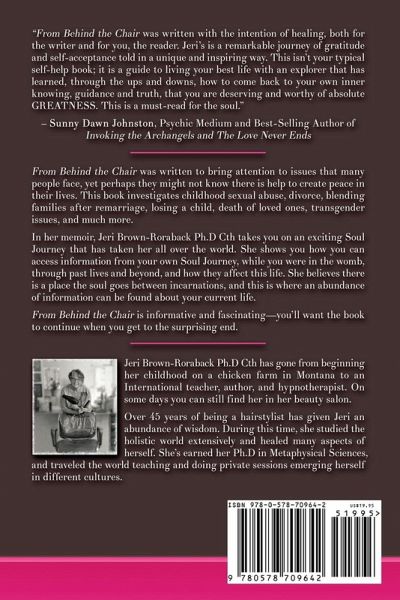 "From Behind the Chair was written with the intention of healing, both for the writer and for you, the reader. Jeri's is a remarkable journey of gratitude and self-acceptance told in a unique and inspiring way. This isn't your typical self-help book; it is a guide to living your best life with an explorer that has learned, through the ups and downs, how to come back to your own inner knowing, guidance and truth, that you are deserving and worthy of absolute GREATNESS. This is a must-read for the soul."

– Sunny Dawn Johnston, Psychic Medium and Best-Selling Author of Invoking the Archangels and The Love Never Ends

From Behind the Chair was written to bring attention to issues that many people face, yet perhaps they might not know there is help to create peace in their lives. This book investigates childhood sexual abuse, divorce, blending families after remarriage, losing a child, death of loved ones, transgender issues, and much more.

In her memoir, Jeri Brown-Roraback Ph.D Cth takes you on an exciting Soul Journey that has taken her all over the world. She shows you how you can access information from your own Soul Journey, while you were in the womb, through past lives and beyond, and how they affect this life. She believes there is a place the soul goes between incarnations, and this is where an abundance of information can be found about your current life.

From Behind the Chair is informative and fascinating—you'll want the book to continue when you get to the surprising end.

Jeri Brown-Roraback Ph.D Cth has gone from beginning her childhood on a chicken farm in Montana to an International teacher, author, and hypnotherapist. On some days you can still find her in her beauty salon.

Over 45 years of being a hairstylist has given Jeri an abundance of wisdom. During this time, she studied the holistic world extensively and healed many aspects of herself. She's earned her Ph.D in Metaphysical Sciences, and traveled the world teaching and doing private sessions emerging herself in different cultures.

ISBN 978-0-578-70964-2
US$19.95
51995>
9 780578 709642